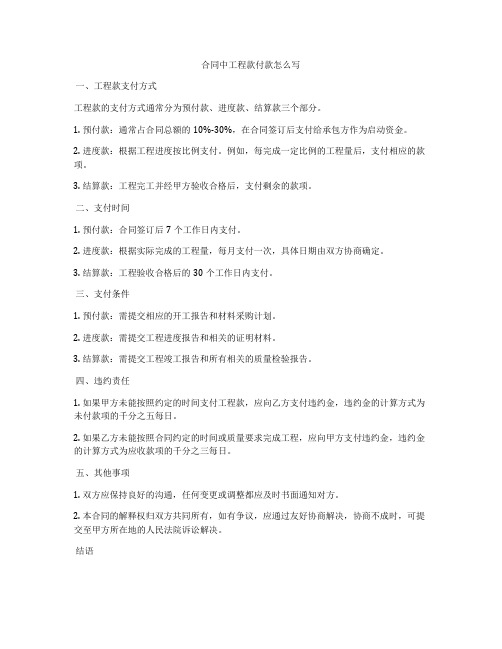 合同中工程款付款怎么写

一、工程款支付方式

工程款的支付方式通常分为预付款、进度款、结算款三个部分。

1. 预付款：通常占合同总额的 10%-30%，在合同签订后支付给承包方作为启动资金。

2. 进度款：根据工程进度按比例支付。例如，每完成一定比例的工程量后，支付相应的款项。

3. 结算款：工程完工并经甲方验收合格后，支付剩余的款项。

二、支付时间

1. 预付款：合同签订后 7 个工作日内支付。

2. 进度款：根据实际完成的工程量，每月支付一次，具体日期由双方协商确定。

3. 结算款：工程验收合格后的 30 个工作日内支付。

三、支付条件

1. 预付款：需提交相应的开工报告和材料采购计划。

2. 进度款：需提交工程进度报告和相关的证明材料。

3. 结算款：需提交工程竣工报告和所有相关的质量检验报告。

四、违约责任

1. 如果甲方未能按照约定的时间支付工程款，应向乙方支付违约金，违约金的计算方式为未付款项的千分之五每日。

2. 如果乙方未能按照合同约定的时间或质量要求完成工程，应向甲方支付违约金，违约金的计算方式为应收款项的千分之三每日。

五、其他事项

1. 双方应保持良好的沟通，任何变更或调整都应及时书面通知对方。

2. 本合同的解释权归双方共同所有，如有争议，应通过友好协商解决，协商不成时，可提交至甲方所在地的人民法院诉讼解决。

结语